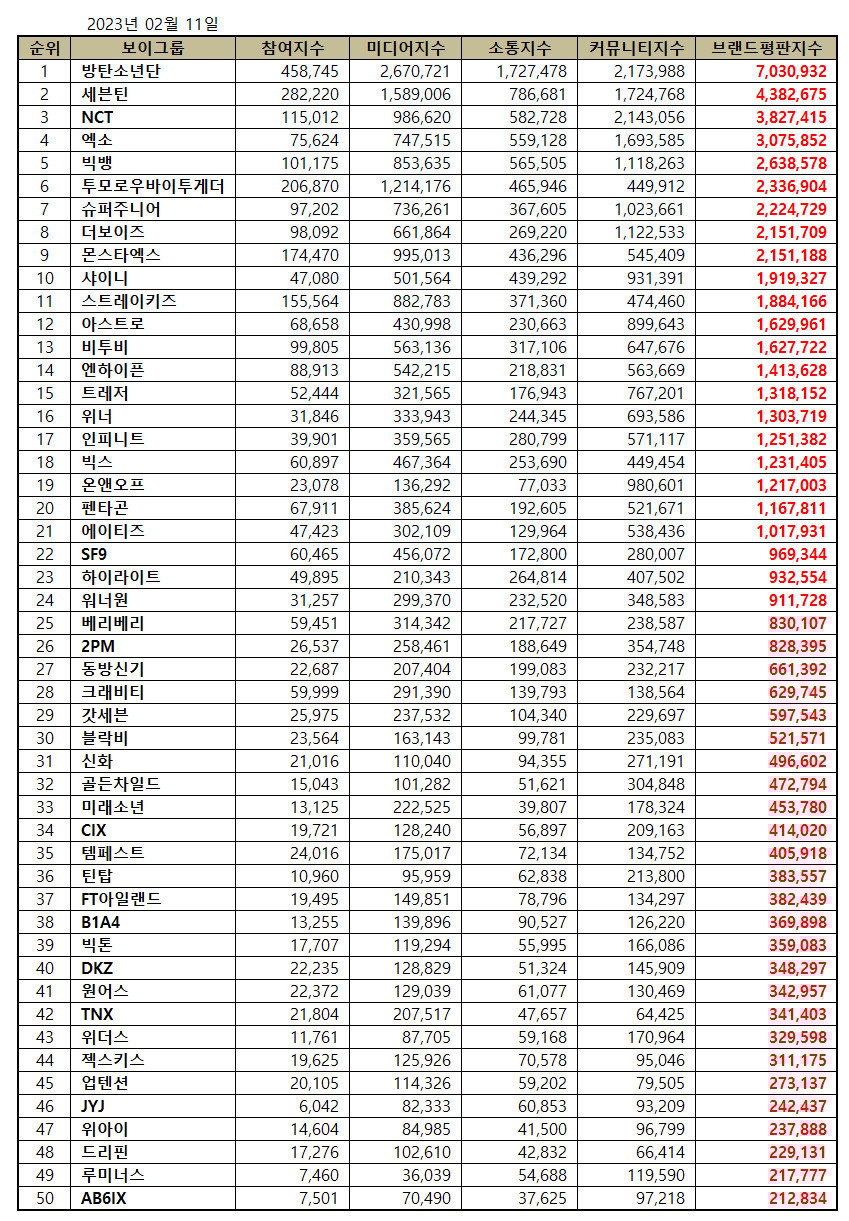 2023년 02월 11일

| 순위 | 보이그룹 | 참여지수 | 미디어지수 | 소통지수 | 커뮤니티지수 | 브랜드평판지수 |
|---|---|---|---|---|---|---|
| 1 | 방탄소년단 | 458,745 | 2,670,721 | 1,727,478 | 2,173,988 | 7,030,932 |
| 2 | 세븐틴 | 282,220 | 1,589,006 | 786,681 | 1,724,768 | 4,382,675 |
| 3 | NCT | 115,012 | 986,620 | 582,728 | 2,143,056 | 3,827,415 |
| 4 | 엑소 | 75,624 | 747,515 | 559,128 | 1,693,585 | 3,075,852 |
| 5 | 빅뱅 | 101,175 | 853,635 | 565,505 | 1,118,263 | 2,638,578 |
| 6 | 투모로우바이투게더 | 206,870 | 1,214,176 | 465,946 | 449,912 | 2,336,904 |
| 7 | 슈퍼주니어 | 97,202 | 736,261 | 367,605 | 1,023,661 | 2,224,729 |
| 8 | 더보이즈 | 98,092 | 661,864 | 269,220 | 1,122,533 | 2,151,709 |
| 9 | 몬스타엑스 | 174,470 | 995,013 | 436,296 | 545,409 | 2,151,188 |
| 10 | 샤이니 | 47,080 | 501,564 | 439,292 | 931,391 | 1,919,327 |
| 11 | 스트레이키즈 | 155,564 | 882,783 | 371,360 | 474,460 | 1,884,166 |
| 12 | 아스트로 | 68,658 | 430,998 | 230,663 | 899,643 | 1,629,961 |
| 13 | 비투비 | 99,805 | 563,136 | 317,106 | 647,676 | 1,627,722 |
| 14 | 엔하이픈 | 88,913 | 542,215 | 218,831 | 563,669 | 1,413,628 |
| 15 | 트레저 | 52,444 | 321,565 | 176,943 | 767,201 | 1,318,152 |
| 16 | 위너 | 31,846 | 333,943 | 244,345 | 693,586 | 1,303,719 |
| 17 | 인피니트 | 39,901 | 359,565 | 280,799 | 571,117 | 1,251,382 |
| 18 | 빅스 | 60,897 | 467,364 | 253,690 | 449,454 | 1,231,405 |
| 19 | 온앤오프 | 23,078 | 136,292 | 77,033 | 980,601 | 1,217,003 |
| 20 | 펜타곤 | 67,911 | 385,624 | 192,605 | 521,671 | 1,167,811 |
| 21 | 에이티즈 | 47,423 | 302,109 | 129,964 | 538,436 | 1,017,931 |
| 22 | SF9 | 60,465 | 456,072 | 172,800 | 280,007 | 969,344 |
| 23 | 하이라이트 | 49,895 | 210,343 | 264,814 | 407,502 | 932,554 |
| 24 | 워너원 | 31,257 | 299,370 | 232,520 | 348,583 | 911,728 |
| 25 | 베리베리 | 59,451 | 314,342 | 217,727 | 238,587 | 830,107 |
| 26 | 2PM | 26,537 | 258,461 | 188,649 | 354,748 | 828,395 |
| 27 | 동방신기 | 22,687 | 207,404 | 199,083 | 232,217 | 661,392 |
| 28 | 크래비티 | 59,999 | 291,390 | 139,793 | 138,564 | 629,745 |
| 29 | 갓세븐 | 25,975 | 237,532 | 104,340 | 229,697 | 597,543 |
| 30 | 블락비 | 23,564 | 163,143 | 99,781 | 235,083 | 521,571 |
| 31 | 신화 | 21,016 | 110,040 | 94,355 | 271,191 | 496,602 |
| 32 | 골든차일드 | 15,043 | 101,282 | 51,621 | 304,848 | 472,794 |
| 33 | 미래소년 | 13,125 | 222,525 | 39,807 | 178,324 | 453,780 |
| 34 | CIX | 19,721 | 128,240 | 56,897 | 209,163 | 414,020 |
| 35 | 템페스트 | 24,016 | 175,017 | 72,134 | 134,752 | 405,918 |
| 36 | 틴탑 | 10,960 | 95,959 | 62,838 | 213,800 | 383,557 |
| 37 | FT아일랜드 | 19,495 | 149,851 | 78,796 | 134,297 | 382,439 |
| 38 | B1A4 | 13,255 | 139,896 | 90,527 | 126,220 | 369,898 |
| 39 | 빅톤 | 17,707 | 119,294 | 55,995 | 166,086 | 359,083 |
| 40 | DKZ | 22,235 | 128,829 | 51,324 | 145,909 | 348,297 |
| 41 | 원어스 | 22,372 | 129,039 | 61,077 | 130,469 | 342,957 |
| 42 | TNX | 21,804 | 207,517 | 47,657 | 64,425 | 341,403 |
| 43 | 위더스 | 11,761 | 87,705 | 59,168 | 170,964 | 329,598 |
| 44 | 젝스키스 | 19,625 | 125,926 | 70,578 | 95,046 | 311,175 |
| 45 | 업텐션 | 20,105 | 114,326 | 59,202 | 79,505 | 273,137 |
| 46 | JYJ | 6,042 | 82,333 | 60,853 | 93,209 | 242,437 |
| 47 | 위아이 | 14,604 | 84,985 | 41,500 | 96,799 | 237,888 |
| 48 | 드리핀 | 17,276 | 102,610 | 42,832 | 66,414 | 229,131 |
| 49 | 루미너스 | 7,460 | 36,039 | 54,688 | 119,590 | 217,777 |
| 50 | AB6IX | 7,501 | 70,490 | 37,625 | 97,218 | 212,834 |